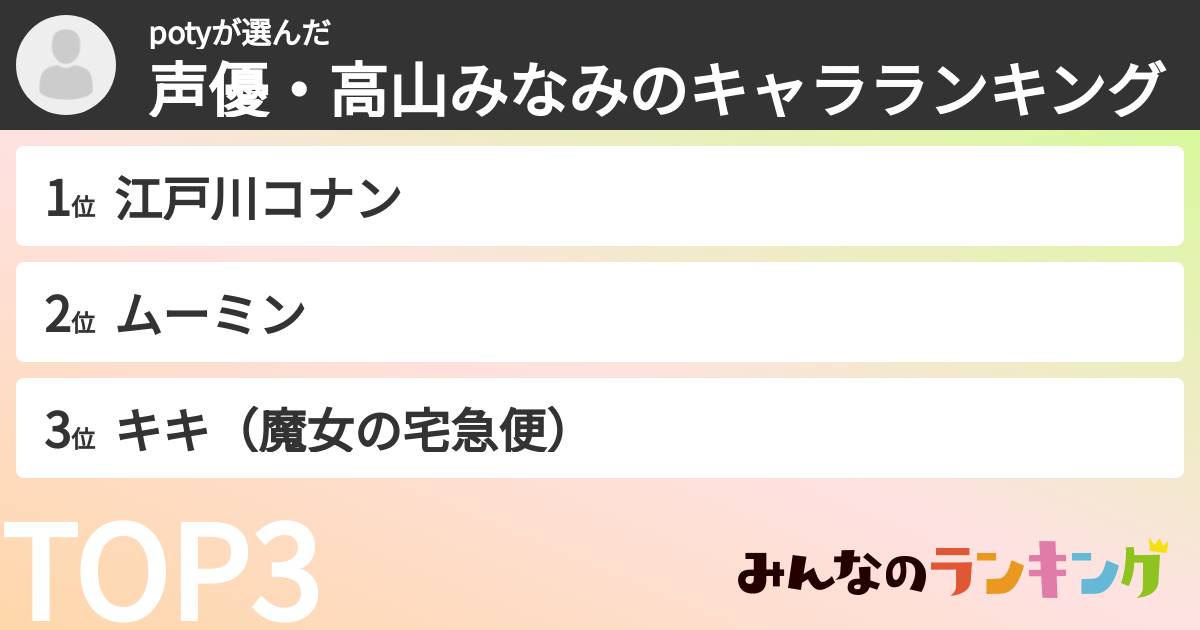 potyが選んだ
声優・高山みなみのキャラランキング

1位 江戸川コナン

2位 ムーミン

3位 キキ（魔女の宅急便）

TOP3

みんなのランキング